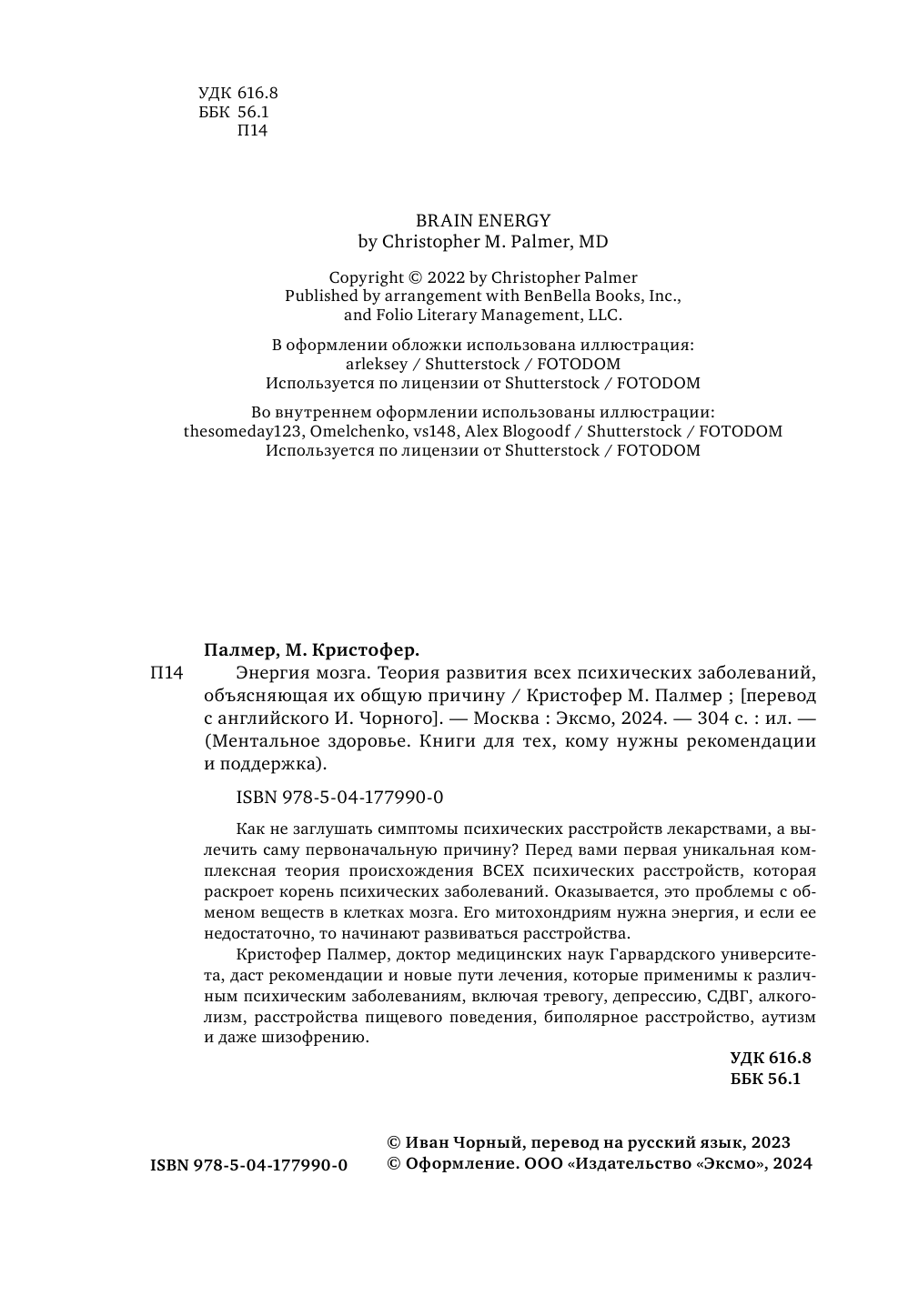 УДК 616.8
ББК 56.1
П14

BRAIN ENERGY
by Christopher M. Palmer, MD

Copyright © 2022 by Christopher Palmer
Published by arrangement with BenBella Books, Inc., and Folio Literary Management, LLC.

В оформлении обложки использована иллюстрация: arleksey / Shutterstock / FOTODOM
Используется по лицензии от Shutterstock / FOTODOM

Во внутреннем оформлении использованы иллюстрации: thesomeday123, Omelchenko, vs148, Alex Blogoodf / Shutterstock / FOTODOM
Используется по лицензии от Shutterstock / FOTODOM

Палмер, М. Кристофер.
П14 Энергия мозга. Теория развития всех психических заболеваний, объясняющая их общую причину / Кристофер М. Палмер ; [перевод с английского И. Чорного]. — Москва : Эксмо, 2024. — 304 с. : ил. — (Ментальное здоровье. Книги для тех, кому нужны рекомендации и поддержка).

ISBN 978-5-04-177990-0

Как не заглушать симптомы психических расстройств лекарствами, а вылечить саму первоначальную причину? Перед вами первая уникальная комплексная теория происхождения ВСЕХ психических расстройств, которая раскроет корень психических заболеваний. Оказывается, это проблемы с обменом веществ в клетках мозга. Его митохондриям нужна энергия, и если ее недостаточно, то начинают развиваться расстройства.

Кристофер Палмер, доктор медицинских наук Гарвардского университета, даст рекомендации и новые пути лечения, которые применимы к различным психическим заболеваниям, включая тревогу, депрессию, СДВГ, алкоголизм, расстройства пищевого поведения, биполярное расстройство, аутизм и даже шизофрению.

УДК 616.8
ББК 56.1

ISBN 978-5-04-177990-0

© Иван Чорный, перевод на русский язык, 2023
© Оформление. ООО «Издательство «Эксмо», 2024